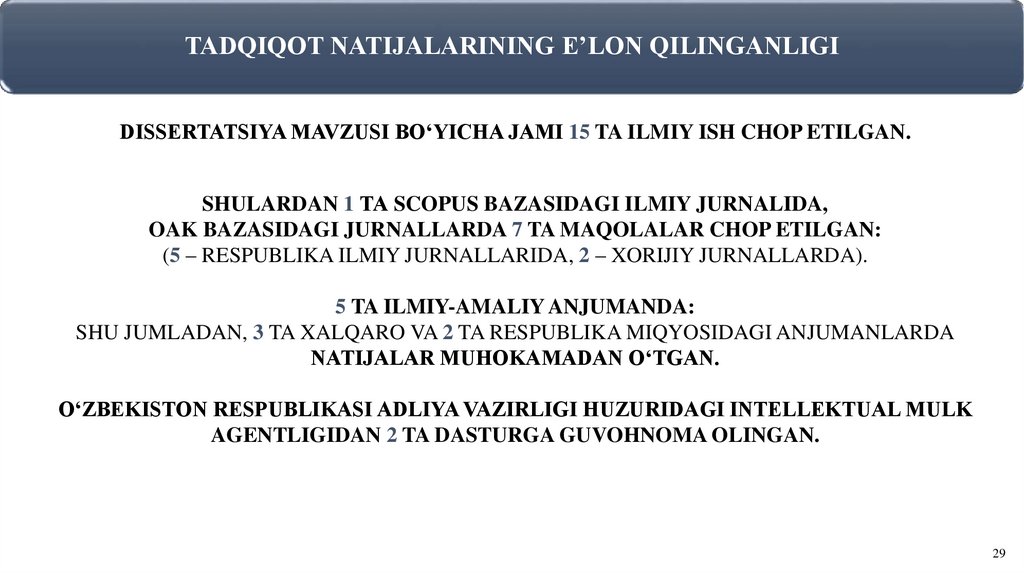 TADQIQOT NATIJALARINING E’LON QILINGANLIGI

DISSERTATSIYA MAVZUSI BO‘YICHA JAMI 15 TA ILMIY ISH CHOP ETILGAN.

SHULARDAN 1 TA SCOPUS BAZASIDAGI ILMIY JURNALIDA,
OAK BAZASIDAGI JURNALLARDA 7 TA MAQOLALAR CHOP ETILGAN:
(5 – RESPUBLIKA ILMIY JURNALLARIDA, 2 – XORIJIY JURNALLARDA).

5 TA ILMIY-AMALIY ANJUMANDA:
SHU JUMLADAN, 3 TA XALQARO VA 2 TA RESPUBLIKA MIQYOSIDAGI ANJUMANLARDA
NATIJALAR MUHOKAMADAN O‘TGAN.

O‘ZBEKISTON RESPUBLIKASI ADLIYA VAZIRLIGI HUZURIDAGI INTELLEKTUAL MULK AGENTLIGIDAN 2 TA DASTURGA GUVOHNOMA OLINGAN.

29